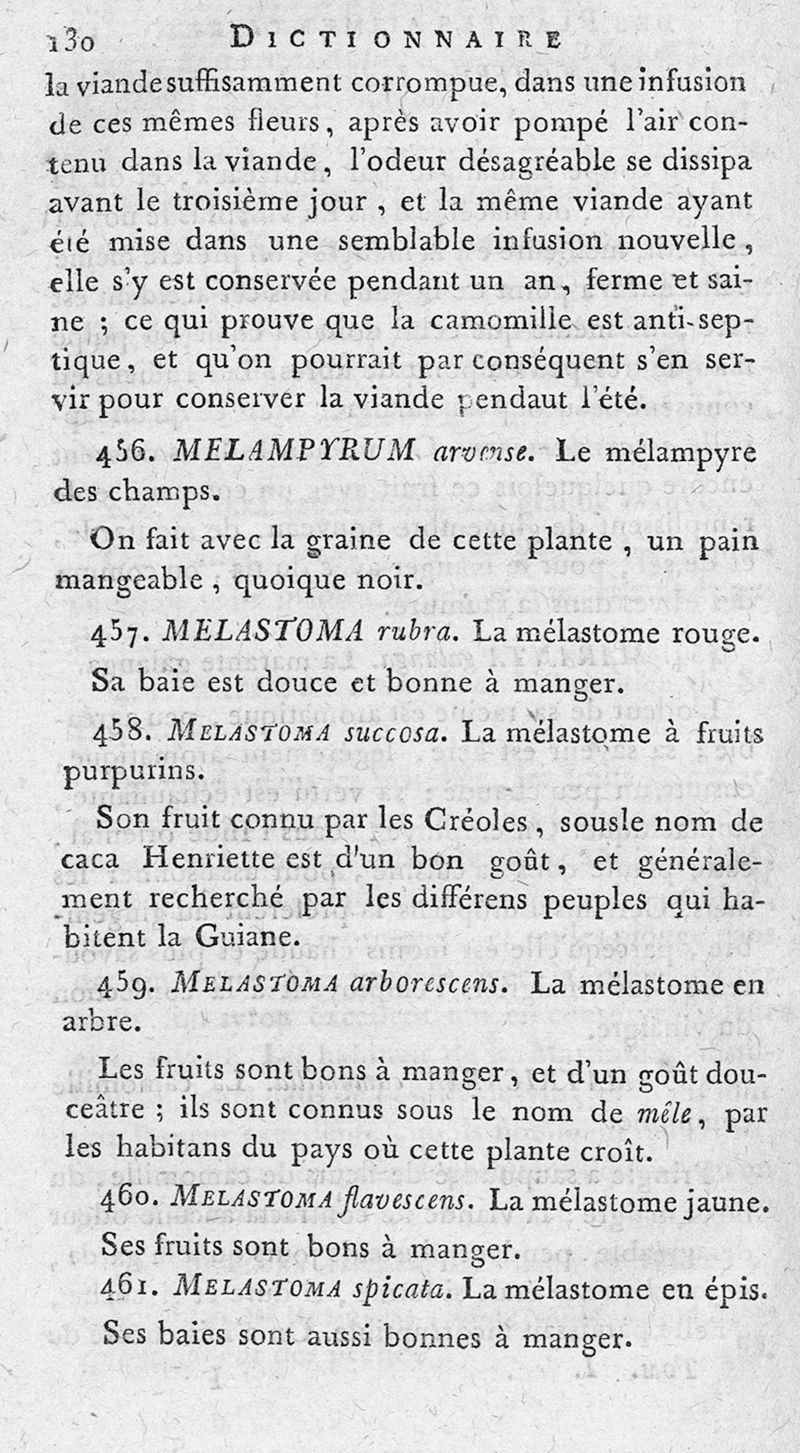 130 DICTIONNAIRE

la viande suffisamment corrompue, dans une infusion de ces mêmes fleurs, après avoir pompé l'air contenu dans la viande, l'odeur désagréable se dissipa avant le troisième jour, et la même viande ayant été mise dans une semblable infusion nouvelle, elle s'y est conservée pendant un an, ferme et saine ; ce qui prouve que la camomille est anti-septique, et qu'on pourrait par conséquent s'en servir pour conserver la viande pendaut l'été.

456. MELAMPYRUM arvense. Le mélampyre des champs.

On fait avec la graine de cette plante, un pain mangeable, quoique noir.

457. MELASTOMA rubra. La mélastome rouge.

Sa baie est douce et bonne à manger.

458. MELASTOMA succosa. La mélastome à fruits purpurins.

Son fruit connu par les Créoles, sousle nom de caca Henriette est d'un bon goût, et généralement recherché par les différens peuples qui habitent la Guiane.

459. MELASTOMA arborescens. La mélastome en arbre.

Les fruits sont bons à manger, et d'un goût douceâtre ; ils sont connus sous le nom de mêle, par les habitans du pays où cette plante croît.

460. MELASTOMA flavescens. La mélastome jaune.

Ses fruits sont bons à manger.

461. MELASTOMA spicata. La mélastome en épis.

Ses baies sont aussi bonnes à manger.